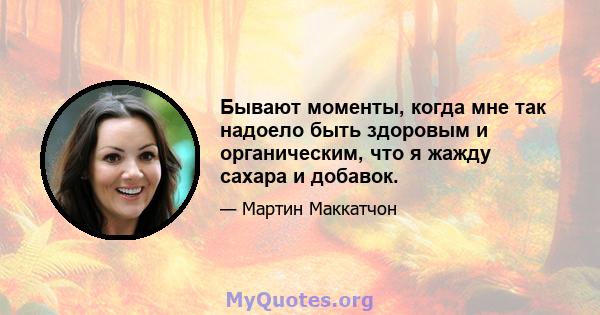 Бывают моменты, когда мне так надоело быть здоровым и органическим, что я жажду сахара и добавок.

— Мартин Маккатчон

MyQuotes.org